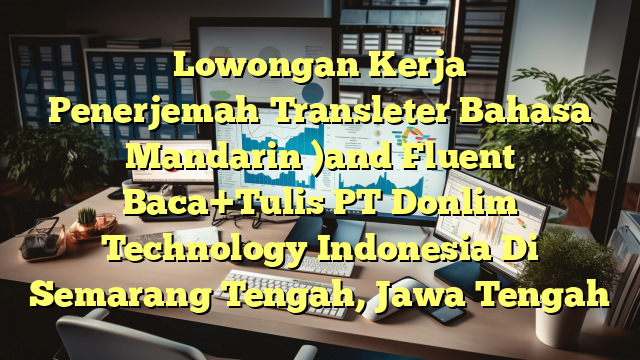 Lowongan Kerja Penerjemah Transleter Bahasa Mandarin )and Fluent Baca+Tulis PT Donlim Technology Indonesia Di Semarang Tengah, Jawa Tengah